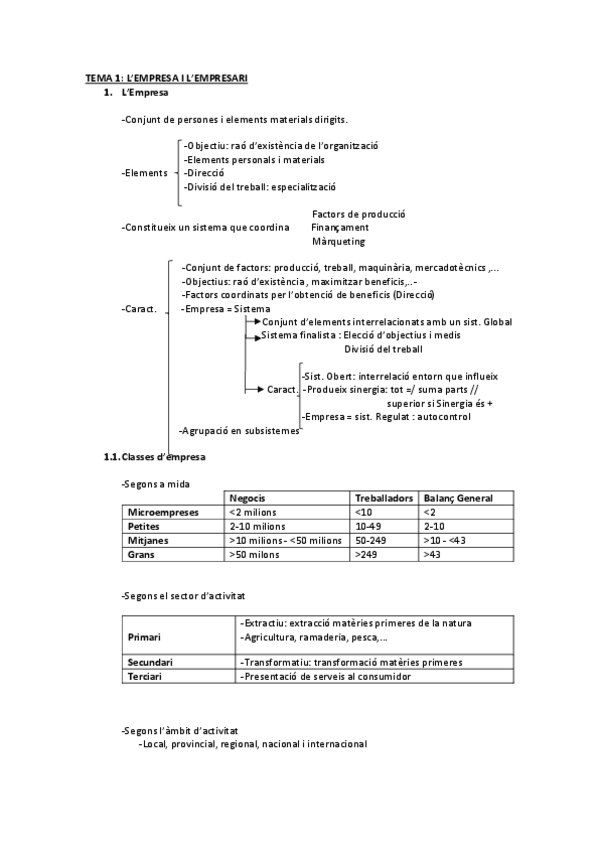 TEMA 1: L'EMPRESA I L'EMPRESARI

1. L'Empresa

-Conjunt de persones i elements materials dirigits.

-Elements
-Objectiu: raó d'existència de l'organització
-Elements personals i materials
-Direcció
-Divisió del treball: especialització

-Constitueix un sistema que coordina
Factors de producció
Finançament
Màrqueting

-Caract.
-Conjunt de factors: producció, treball, maquinària, mercadotècnics ,...
-Objectius: raó d'existència, maximitzar beneficis,..-
-Factors coordinats per l'obtenció de beneficis (Direcció)
-Empresa = Sistema
Conjunt d'elements interrelacionats amb un sist. Global
Sistema finalista : Elecció d'objectius i medis
Divisió del treball
Caract.
-Sist. Obert: interrelació entorn que influeix
-Produeix sinergia: tot =/ suma parts // superior si Sinergia és +
-Empresa = sist. Regulat : autocontrol
-Agrupació en subsistemes

1.1. Classes d'empresa

-Segons a mida

| | Negocis | Treballadors | Balanç General |
|---|---|---|---|
| Microempreses | <2 milions | <10 | <2 |
| Petites | 2-10 milions | 10-49 | 2-10 |
| Mitjanes | >10 milions - <50 milions | 50-249 | >10 - <43 |
| Grans | >50 milons | >249 | >43 |

-Segons el sector d'activitat

| | |
|---|---|
| Primari | -Extractiu: extracció matèries primeres de la natura -Agricultura, ramaderia, pesca,... |
| Secundari | -Transformatiu: transformació matèries primeres |
| Terciari | -Presentació de serveis al consumidor |

-Segons l'àmbit d'activitat
-Local, provincial, regional, nacional i internacional